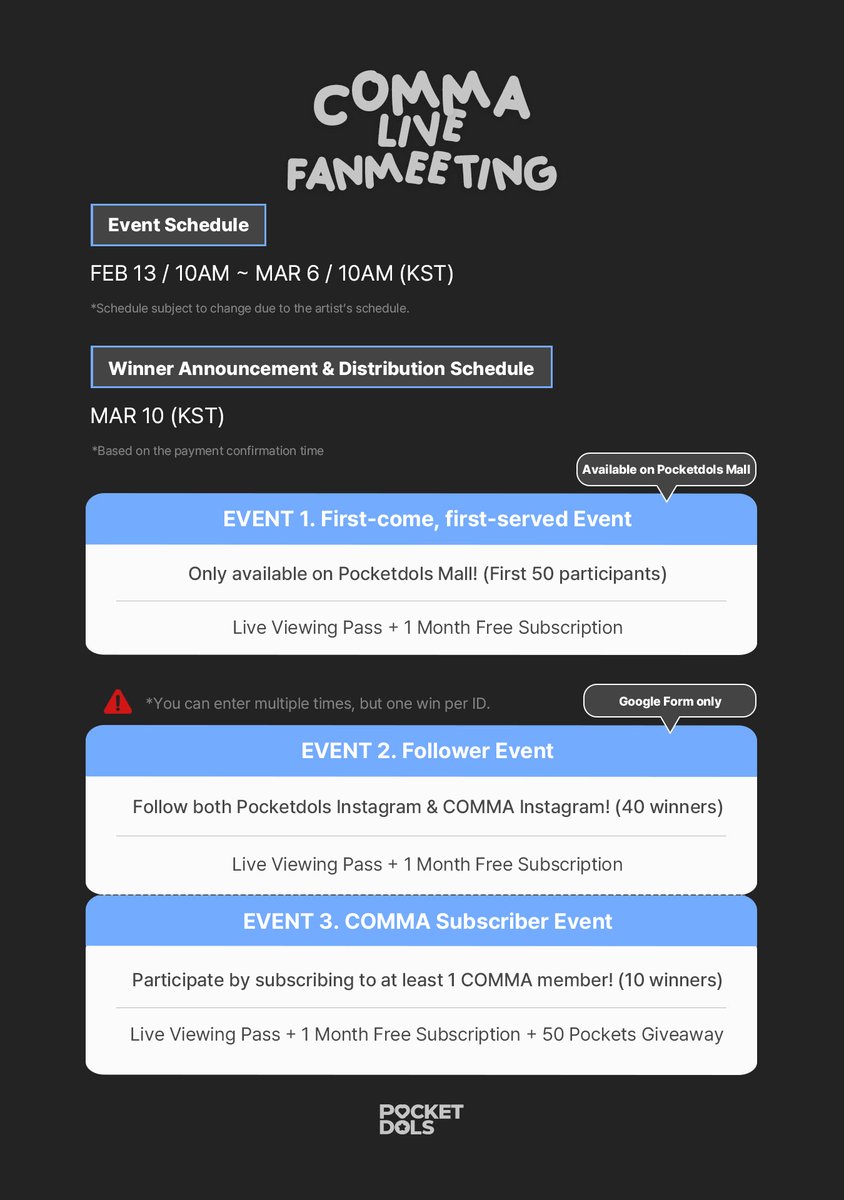 COMMA
LIVE
FANMEETING

Event Schedule

FEB 13 / 10AM ~ MAR 6 / 10AM (KST)

*Schedule subject to change due to the artist's schedule.

Winner Announcement & Distribution Schedule

MAR 10 (KST)

*Based on the payment confirmation time

Available on Pocketdols Mall

EVENT 1. First-come, first-served Event

Only available on Pocketdols Mall! (First 50 participants)

Live Viewing Pass + 1 Month Free Subscription

*You can enter multiple times, but one win per ID.

Google Form only

EVENT 2. Follower Event

Follow both Pocketdols Instagram & COMMA Instagram! (40 winners)

Live Viewing Pass + 1 Month Free Subscription

EVENT 3. COMMA Subscriber Event

Participate by subscribing to at least 1 COMMA member! (10 winners)

Live Viewing Pass + 1 Month Free Subscription + 50 Pockets Giveaway

POCKET
DOLS